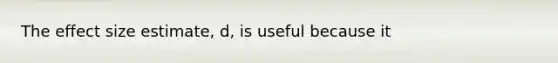 The effect size estimate, d, is useful because it